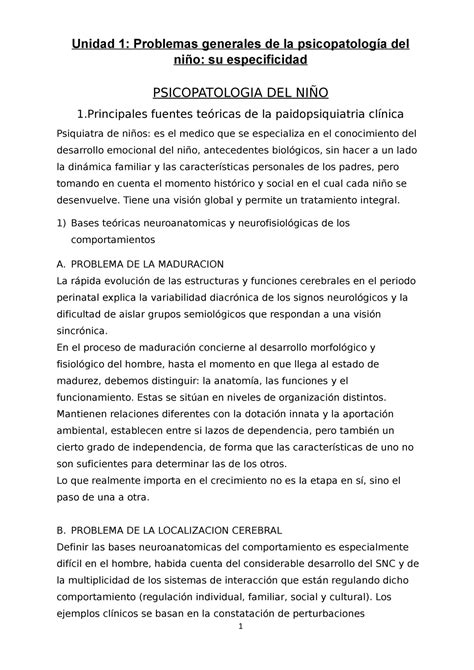 Unidad 1: Problemas generales de la psicopatología del niño: su especificidad

PSICOPATOLOGIA DEL NIÑO

1.Principales fuentes teóricas de la paidopsiquiatria clínica

Psiquiatra de niños: es el medico que se especializa en el conocimiento del desarrollo emocional del niño, antecedentes biológicos, sin hacer a un lado la dinámica familiar y las características personales de los padres, pero tomando en cuenta el momento histórico y social en el cual cada niño se desenvuelve. Tiene una visión global y permite un tratamiento integral.

1) Bases teóricas neuroanatomicas y neurofisiológicas de los comportamientos

A. PROBLEMA DE LA MADURACION
La rápida evolución de las estructuras y funciones cerebrales en el periodo perinatal explica la variabilidad diacrónica de los signos neurológicos y la dificultad de aislar grupos semiológicos que respondan a una visión sincrónica.
En el proceso de maduración concierne al desarrollo morfológico y fisiológico del hombre, hasta el momento en que llega al estado de madurez, debemos distinguir: la anatomía, las funciones y el funcionamiento. Estas se sitúan en niveles de organización distintos. Mantienen relaciones diferentes con la dotación innata y la aportación ambiental, establecen entre si lazos de dependencia, pero también un cierto grado de independencia, de forma que las características de uno no son suficientes para determinar las de los otros.
Lo que realmente importa en el crecimiento no es la etapa en sí, sino el paso de una a otra.

B. PROBLEMA DE LA LOCALIZACION CEREBRAL
Definir las bases neuroanatomicas del comportamiento es especialmente difícil en el hombre, habida cuenta del considerable desarrollo del SNC y de la multiplicidad de los sistemas de interacción que están regulando dicho comportamiento (regulación individual, familiar, social y cultural). Los ejemplos clínicos se basan en la constatación de perturbaciones

1